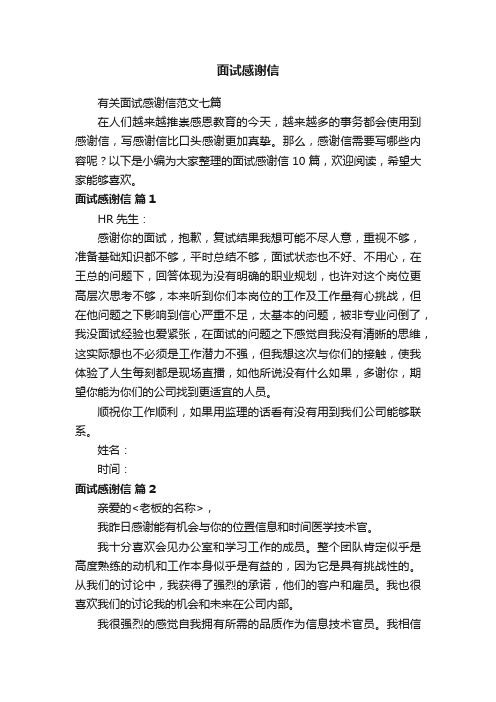 面试感谢信

有关面试感谢信范文七篇

在人们越来越推崇感恩教育的今天，越来越多的事务都会使用到感谢信，写感谢信比口头感谢更加真挚。那么，感谢信需要写哪些内容呢？以下是小编为大家整理的面试感谢信 10 篇，欢迎阅读，希望大家能够喜欢。

面试感谢信 篇 1

HR 先生：

感谢你的面试，抱歉，复试结果我想可能不尽人意，重视不够，准备基础知识都不够，平时总结不够，面试状态也不好、不用心，在王总的问题下，回答体现为没有明确的职业规划，也许对这个岗位更高层次思考不够，本来听到你们本岗位的工作及工作量有心挑战，但在他问题之下影响到信心严重不足，太基本的问题，被非专业问倒了，我没面试经验也爱紧张，在面试的问题之下感觉自我没有清晰的思维，这实际想也不必须是工作潜力不强，但我想这次与你们的接触，使我体验了人生每刻都是现场直播，如他所说没有什么如果，多谢你，期望你能为你们的公司找到更适宜的人员。

顺祝你工作顺利，如果用监理的话看有没有用到我们公司能够联系。

姓名：

时间：

面试感谢信 篇 2

亲爱的<老板的名称>，

我昨日感谢能有机会与你的位置信息和时间医学技术官。

我十分喜欢会见办公室和学习工作的成员。整个团队肯定似乎是高度熟练的动机和工作本身似乎是有益的，因为它是具有挑战性的。从我们的讨论中，我获得了强烈的承诺，他们的客户和雇员。我也很喜欢我们的讨论我的机会和未来在公司内部。

我很强烈的感觉自我拥有所需的品质作为信息技术官员。我相信